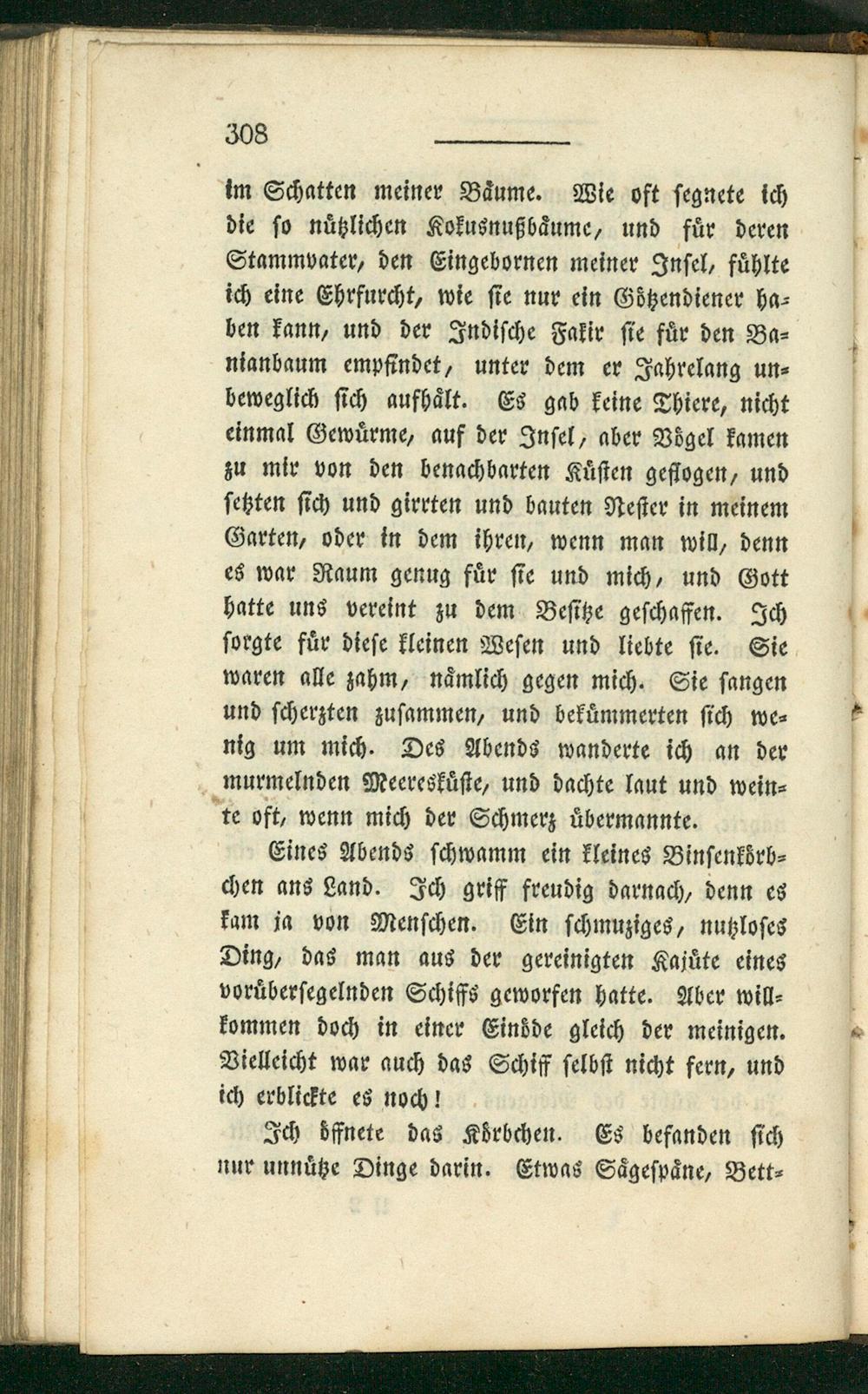 308

im Schatten meiner Bäume. Wie oft segnete ich die so nützlichen Kokusnußbäume, und für deren Stammvater, den Eingebornen meiner Insel, fühlte ich eine Ehrfurcht, wie sie nur ein Götzendiener haben kann, und der Indische Fakir sie für den Banianbaum empfindet, unter dem er Jahrelang unbeweglich sich aufhält. Es gab keine Thiere, nicht einmal Gewürme, auf der Insel, aber Vögel kamen zu mir von den benachbarten Küsten geflogen, und setzten sich und girrten und bauten Nester in meinem Garten, oder in dem ihren, wenn man will, denn es war Raum genug für sie und mich, und Gott hatte uns vereint zu dem Besitze geschaffen. Ich sorgte für diese kleinen Wesen und liebte sie. Sie waren alle zahm, nämlich gegen mich. Sie sangen und scherzten zusammen, und bekümmerten sich wenig um mich. Des Abends wanderte ich an der murmelnden Meeresküste, und dachte laut und weinte oft, wenn mich der Schmerz übermannte.

Eines Abends schwamm ein kleines Binsenkörbchen ans Land. Ich griff freudig darnach, denn es kam ja von Menschen. Ein schmuziges, nutzloses Ding, das man aus der gereinigten Kajüte eines vorübersegelnden Schiffs geworfen hatte. Aber willkommen doch in einer Einöde gleich der meinigen. Vielleicht war auch das Schiff selbst nicht fern, und ich erblickte es noch!

Ich öffnete das Körbchen. Es befanden sich nur unnütze Dinge darin. Etwas Sägespäne, Bett-